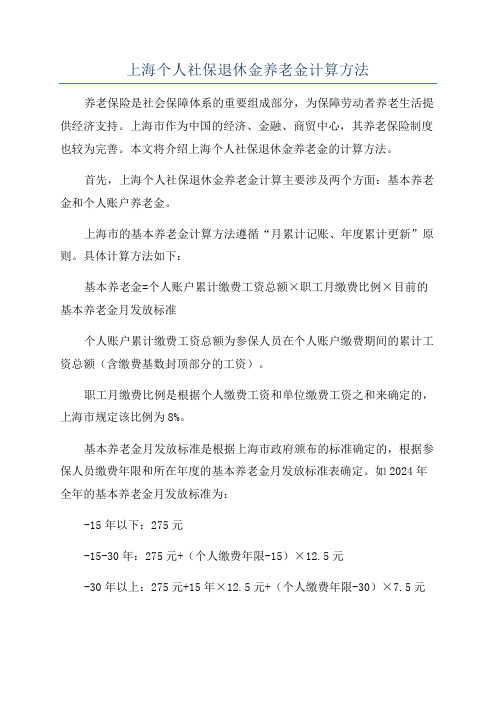 上海个人社保退休金养老金计算方法

养老保险是社会保障体系的重要组成部分，为保障劳动者养老生活提供经济支持。上海市作为中国的经济、金融、商贸中心，其养老保险制度也较为完善。本文将介绍上海个人社保退休金养老金的计算方法。

首先，上海个人社保退休金养老金计算主要涉及两个方面：基本养老金和个人账户养老金。

上海市的基本养老金计算方法遵循“月累计记账、年度累计更新”原则。具体计算方法如下：

基本养老金=个人账户累计缴费工资总额×职工月缴费比例×目前的基本养老金月发放标准

个人账户累计缴费工资总额为参保人员在个人账户缴费期间的累计工资总额（含缴费基数封顶部分的工资）。

职工月缴费比例是根据个人缴费工资和单位缴费工资之和来确定的，上海市规定该比例为8%。

基本养老金月发放标准是根据上海市政府颁布的标准确定的，根据参保人员缴费年限和所在年度的基本养老金月发放标准表确定。如2024年全年的基本养老金月发放标准为：

-15年以下：275元

-15-30年：275元+（个人缴费年限-15）×12.5元

-30年以上：275元+15年×12.5元+（个人缴费年限-30）×7.5元